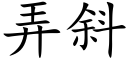 弄斜